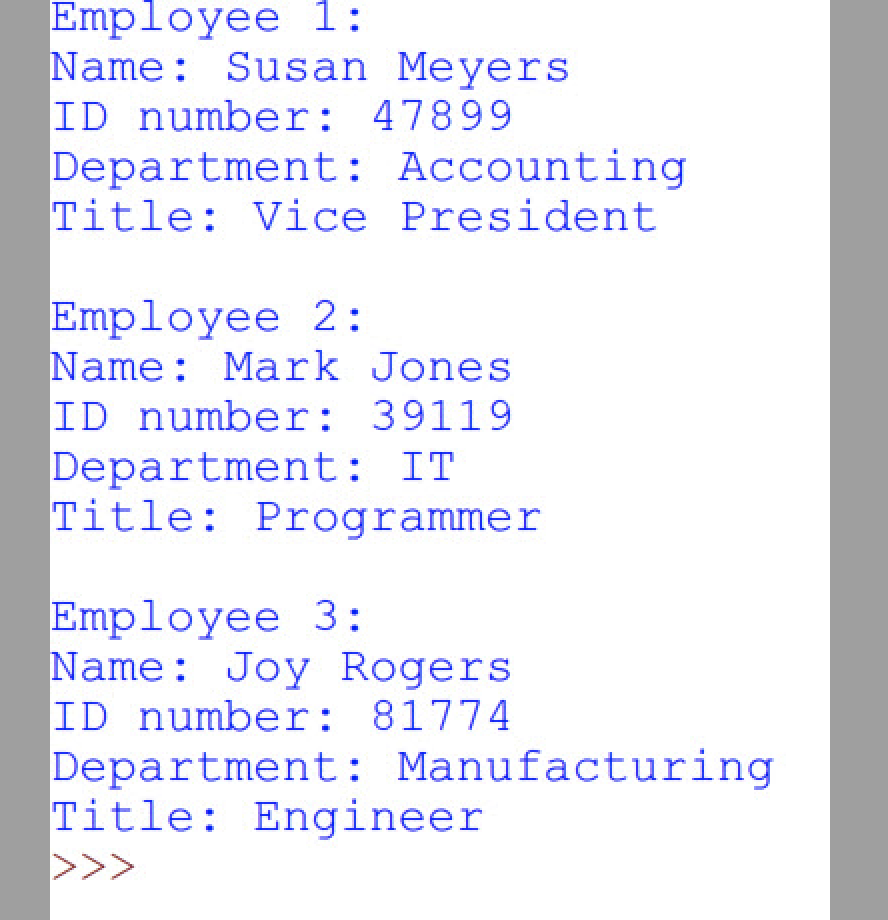 Employee 1:
Name: Susan Meyers
ID number: 47899
Department: Accounting
Title: Vice President

Employee 2:
Name: Mark Jones
ID number: 39119
Department: IT
Title: Programmer

Employee 3:
Name: Joy Rogers
ID number: 81774
Department: Manufacturing
Title: Engineer
>>>